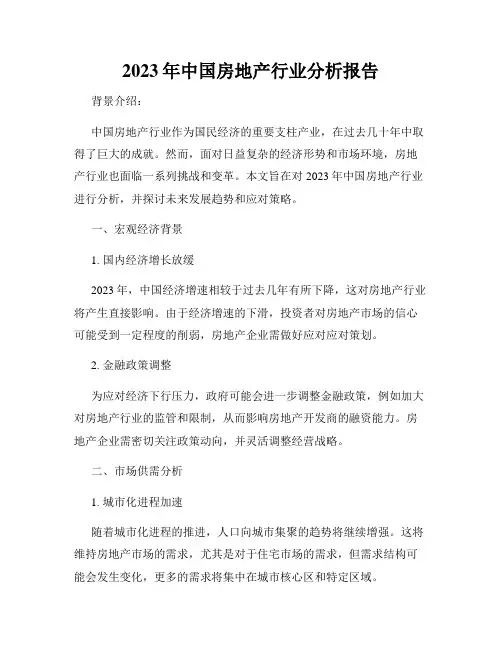 2023 年中国房地产行业分析报告

背景介绍:

中国房地产行业作为国民经济的重要支柱产业，在过去几十年中取得了巨大的成就。然而，面对日益复杂的经济形势和市场环境，房地产行业也面临一系列挑战和变革。本文旨在对 2023 年中国房地产行业进行分析，并探讨未来发展趋势和应对策略。

一、宏观经济背景

1. 国内经济增长放缓

2023 年，中国经济增速相较于过去几年有所下降，这对房地产行业将产生直接影响。由于经济增速的下滑，投资者对房地产市场的信心可能受到一定程度的削弱，房地产企业需做好应对应对策划。

2. 金融政策调整

为应对经济下行压力，政府可能会进一步调整金融政策，例如加大对房地产行业的监管和限制，从而影响房地产开发商的融资能力。房地产企业需密切关注政策动向，并灵活调整经营战略。

二、市场供需分析

1. 城市化进程加速

随着城市化进程的推进，人口向城市集聚的趋势将继续增强。这将维持房地产市场的需求，尤其是对于住宅市场的需求，但需求结构可能会发生变化，更多的需求将集中在城市核心区和特定区域。